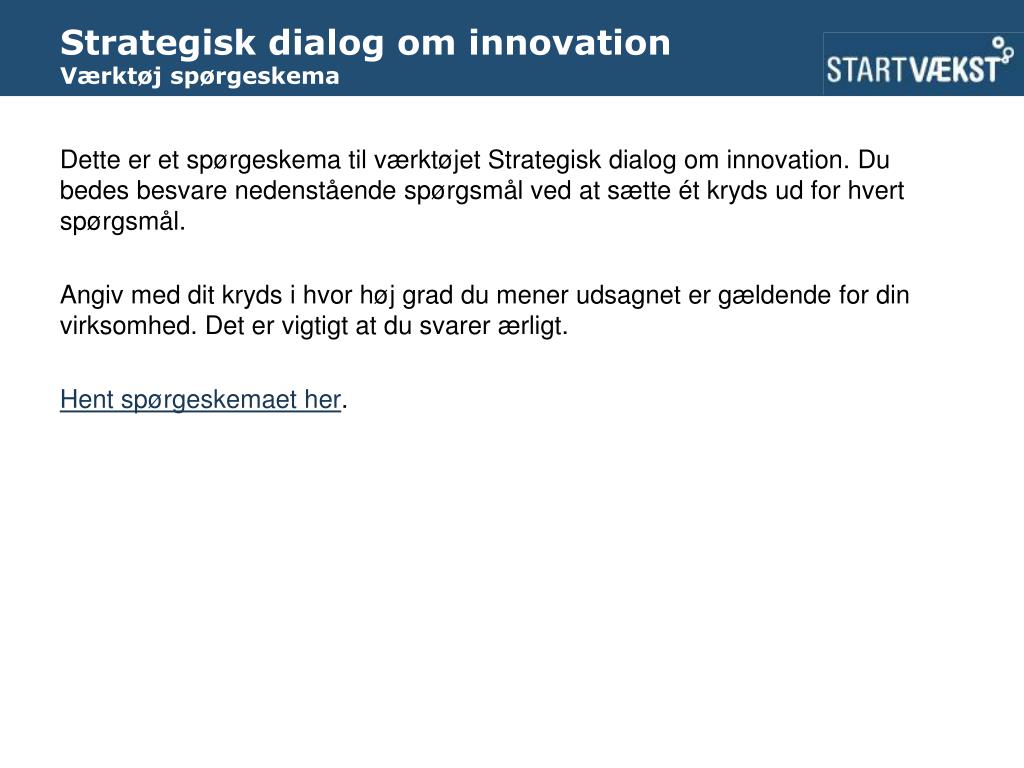 Strategisk dialog om innovation
Værktøj spørgeskema

STARTVÆKST

Dette er et spørgeskema til værktøjet Strategisk dialog om innovation. Du bedes besvare nedenstående spørgsmål ved at sætte ét kryds ud for hvert spørgsmål.

Angiv med dit kryds i hvor høj grad du mener udsagnet er gældende for din virksomhed. Det er vigtigt at du svarer ærligt.

Hent spørgeskemaet her.